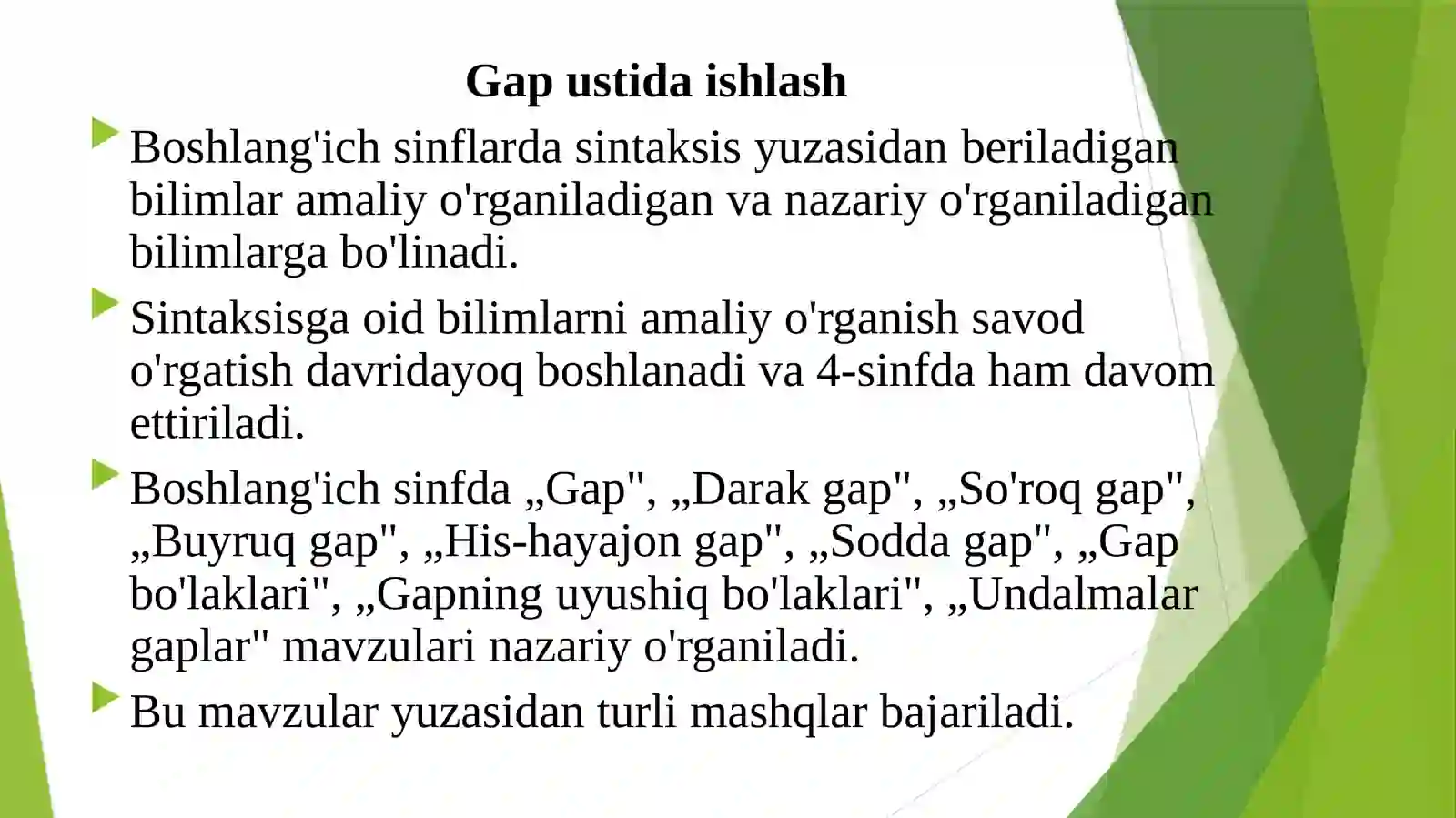 Gap ustida ishlash

Boshlang'ich sinflarda sintaksis yuzasidan beriladigan bilimlar amaliy o'rganiladigan va nazariy o'rganiladigan bilimlarga bo'linadi.

Sintaksisga oid bilimlarni amaliy o'rganish savod o'rgatish davridayoq boshlanadi va 4-sinfda ham davom ettiriladi.

Boshlang'ich sinfda „Gap", „Darak gap", „So'roq gap", „Buyruq gap", „His-hayajon gap", „Sodda gap", „Gap bo'laklari", „Gapning uyushiq bo'laklari", „Undalmalar gaplar" mavzulari nazariy o'rganiladi.

Bu mavzular yuzasidan turli mashqlar bajariladi.